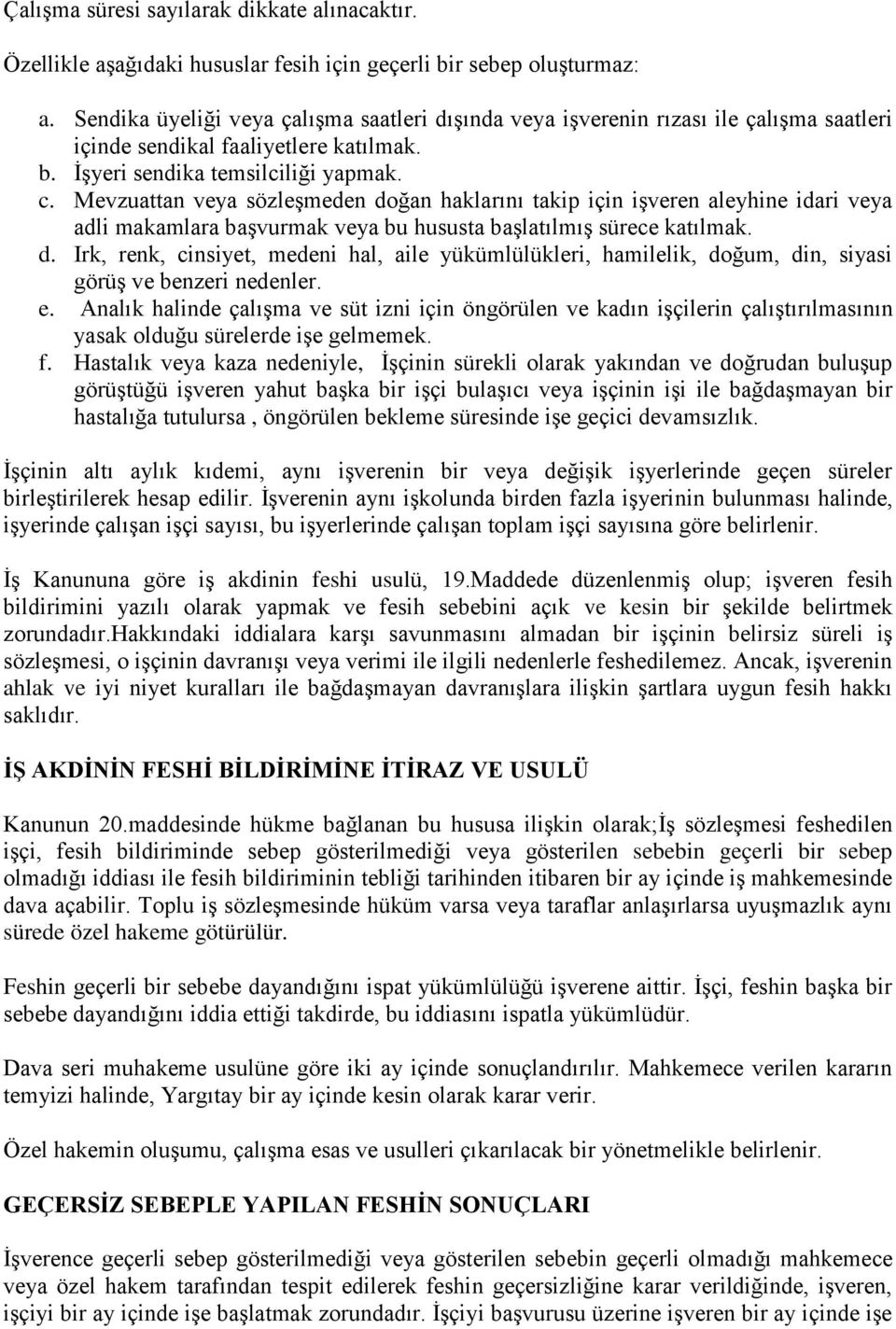 Çalışma süresi sayılarak dikkate alınacaktır.

Özellikle aşağıdaki hususlar fesih için geçerli bir sebep oluşturmaz:

a. Sendika üyeliği veya çalışma saatleri dışında veya işverenin rızası ile çalışma saatleri içinde sendikal faaliyetlere katılmak.
b. İşyeri sendika temsilciliği yapmak.
c. Mevzuattan veya sözleşmeden doğan haklarını takip için işveren aleyhine idari veya adli makamlara başvurmak veya bu hususta başlatılmış sürece katılmak.
d. Irk, renk, cinsiyet, medeni hal, aile yükümlülükleri, hamilelik, doğum, din, siyasi görüş ve benzeri nedenler.
e. Analık halinde çalışma ve süt izni için öngörülen ve kadın işçilerin çalıştırılmasının yasak olduğu sürelerde işe gelmemek.
f. Hastalık veya kaza nedeniyle, İşçinin sürekli olarak yakından ve doğrudan buluşup görüştüğü işveren yahut başka bir işçi bulaşıcı veya işçinin işi ile bağdaşmayan bir hastalığa tutulursa , öngörülen bekleme süresinde işe geçici devamsızlık.

İşçinin altı aylık kıdemi, aynı işverenin bir veya değişik işyerlerinde geçen süreler birleştirilerek hesap edilir. İşverenin aynı işkolunda birden fazla işyerinin bulunması halinde, işyerinde çalışan işçi sayısı, bu işyerlerinde çalışan toplam işçi sayısına göre belirlenir.

İş Kanununa göre iş akdinin feshi usulü, 19.Maddede düzenlenmiş olup; işveren fesih bildirimini yazılı olarak yapmak ve fesih sebebini açık ve kesin bir şekilde belirtmek zorundadır.Hakkındaki iddialara karşı savunmasını almadan bir işçinin belirsiz süreli iş sözleşmesi, o işçinin davranışı veya verimi ile ilgili nedenlerle feshedilemez. Ancak, işverenin ahlak ve iyi niyet kuralları ile bağdaşmayan davranışlara ilişkin şartlara uygun fesih hakkı saklıdır.

İŞ AKDİNİN FESHİ BİLDİRİMİNE İTİRAZ VE USULÜ

Kanunun 20.maddesinde hükme bağlanan bu hususa ilişkin olarak;İş sözleşmesi feshedilen işçi, fesih bildiriminde sebep gösterilmediği veya gösterilen sebebin geçerli bir sebep olmadığı iddiası ile fesih bildiriminin tebliği tarihinden itibaren bir ay içinde iş mahkemesinde dava açabilir. Toplu iş sözleşmesinde hüküm varsa veya taraflar anlaşırlarsa uyuşmazlık aynı sürede özel hakeme götürülür.

Feshin geçerli bir sebebe dayandığını ispat yükümlülüğü işverene aittir. İşçi, feshin başka bir sebebe dayandığını iddia ettiği takdirde, bu iddiasını ispatla yükümlüdür.

Dava seri muhakeme usulüne göre iki ay içinde sonuçlandırılır. Mahkemece verilen kararın temyizi halinde, Yargıtay bir ay içinde kesin olarak karar verir.

Özel hakemin oluşumu, çalışma esas ve usulleri çıkarılacak bir yönetmelikle belirlenir.

GEÇERSİZ SEBEPLE YAPILAN FESHİN SONUÇLARI

İşverence geçerli sebep gösterilmediği veya gösterilen sebebin geçerli olmadığı mahkemece veya özel hakem tarafından tespit edilerek feshin geçersizliğine karar verildiğinde, işveren, işçiyi bir ay içinde işe başlatmak zorundadır. İşçiyi başvurusu üzerine işveren bir ay içinde işe